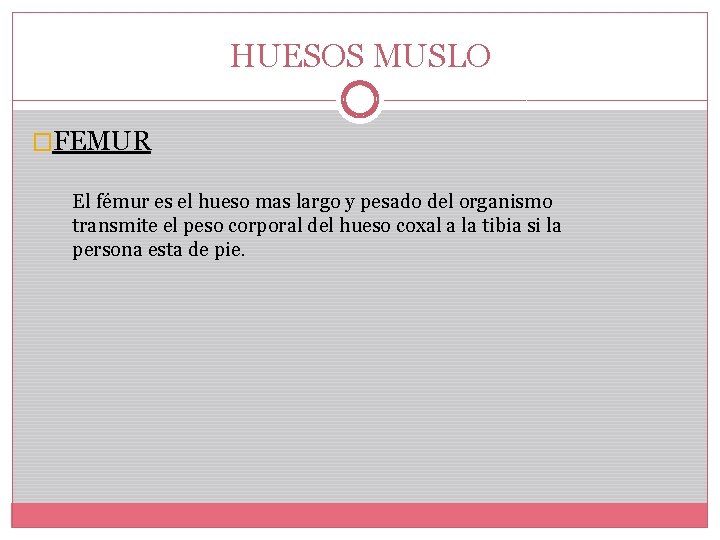 HUESOS MUSLO

FEMUR

El fémur es el hueso mas largo y pesado del organismo transmite el peso corporal del hueso coxal a la tibia si la persona esta de pie.